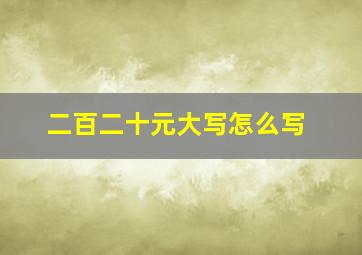 二百二十元大写怎么写